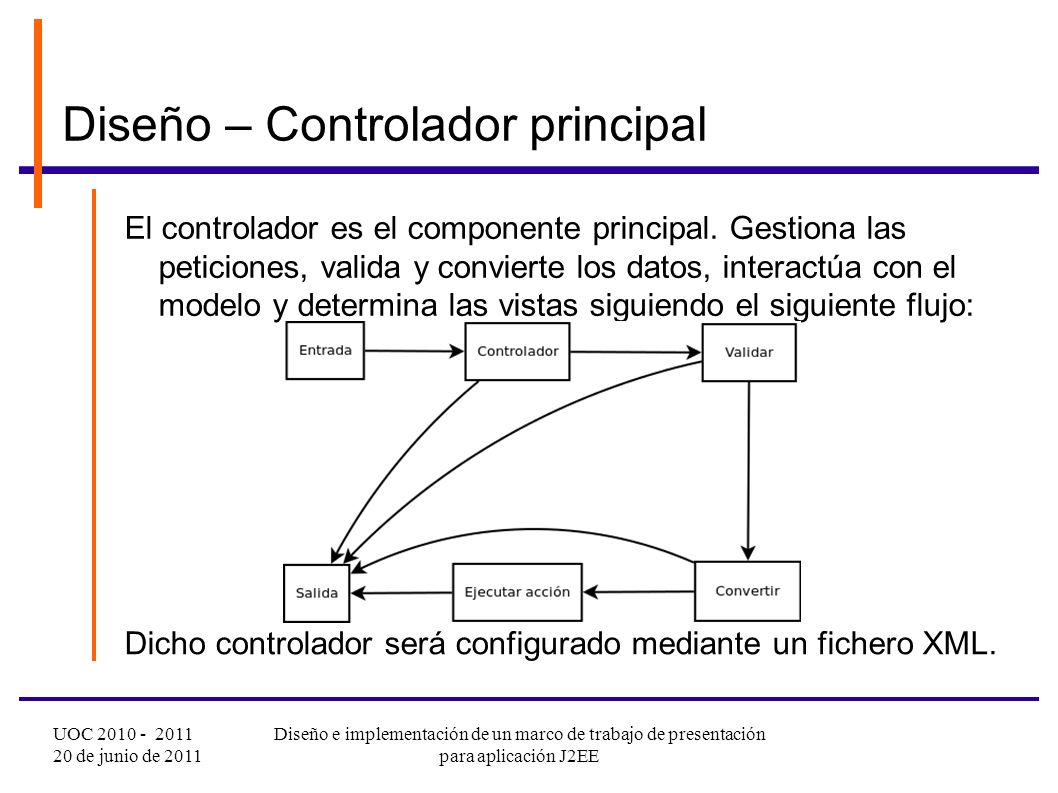 Diseño – Controlador principal

El controlador es el componente principal. Gestiona las peticiones, valida y convierte los datos, interactúa con el modelo y determina las vistas siguiendo el siguiente flujo:

Entrada
Controlador
Validar
Salida
Ejecutar acción
Convertir

Dicho controlador será configurado mediante un fichero XML.

UOC 2010 - 2011
20 de junio de 2011

Diseño e implementación de un marco de trabajo de presentación para aplicación J2EE